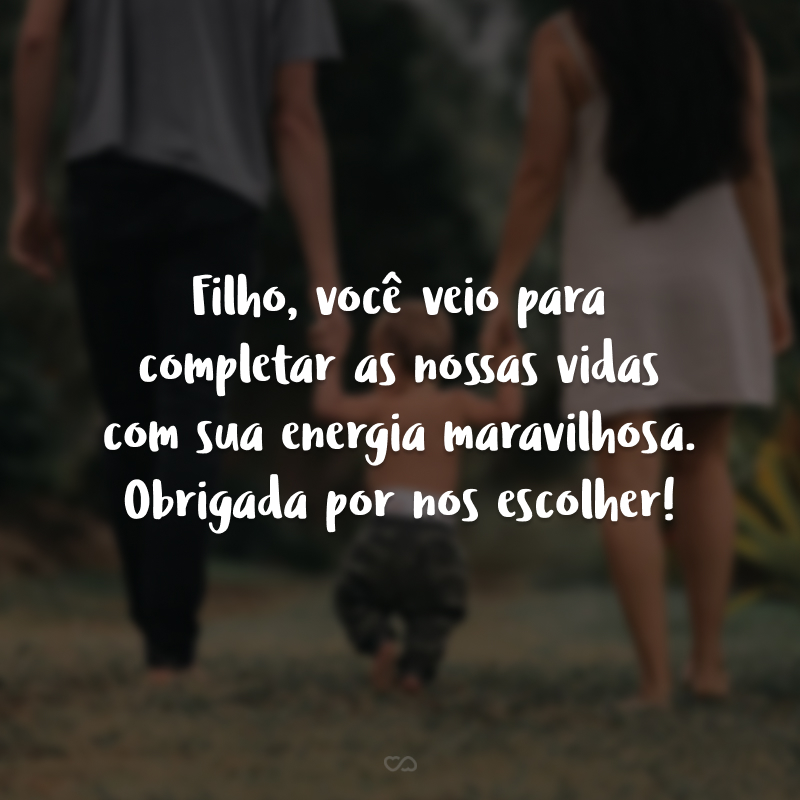 Filho, você veio para completar as nossas vidas com sua energia maravilhosa. Obrigada por nos escolher!